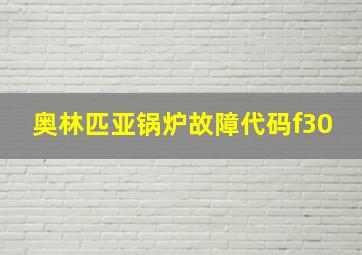 奥林匹亚锅炉故障代码f30